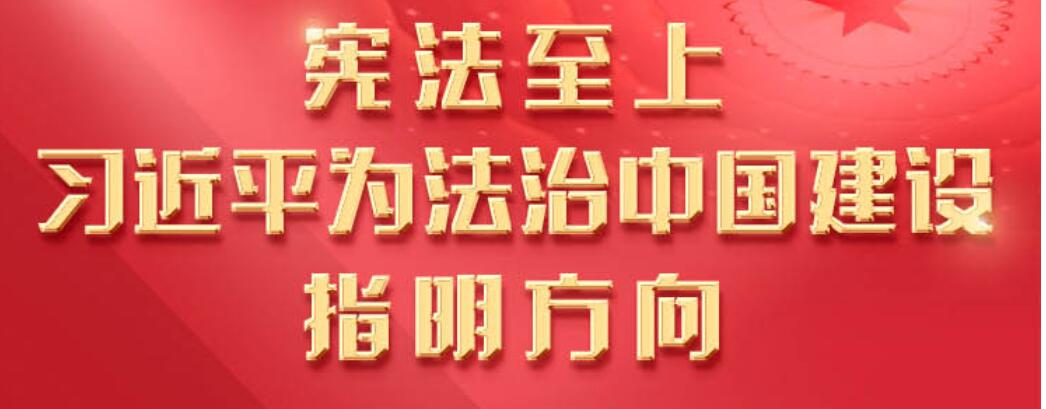 宪法至上
习近平为法治中国建设
指明方向